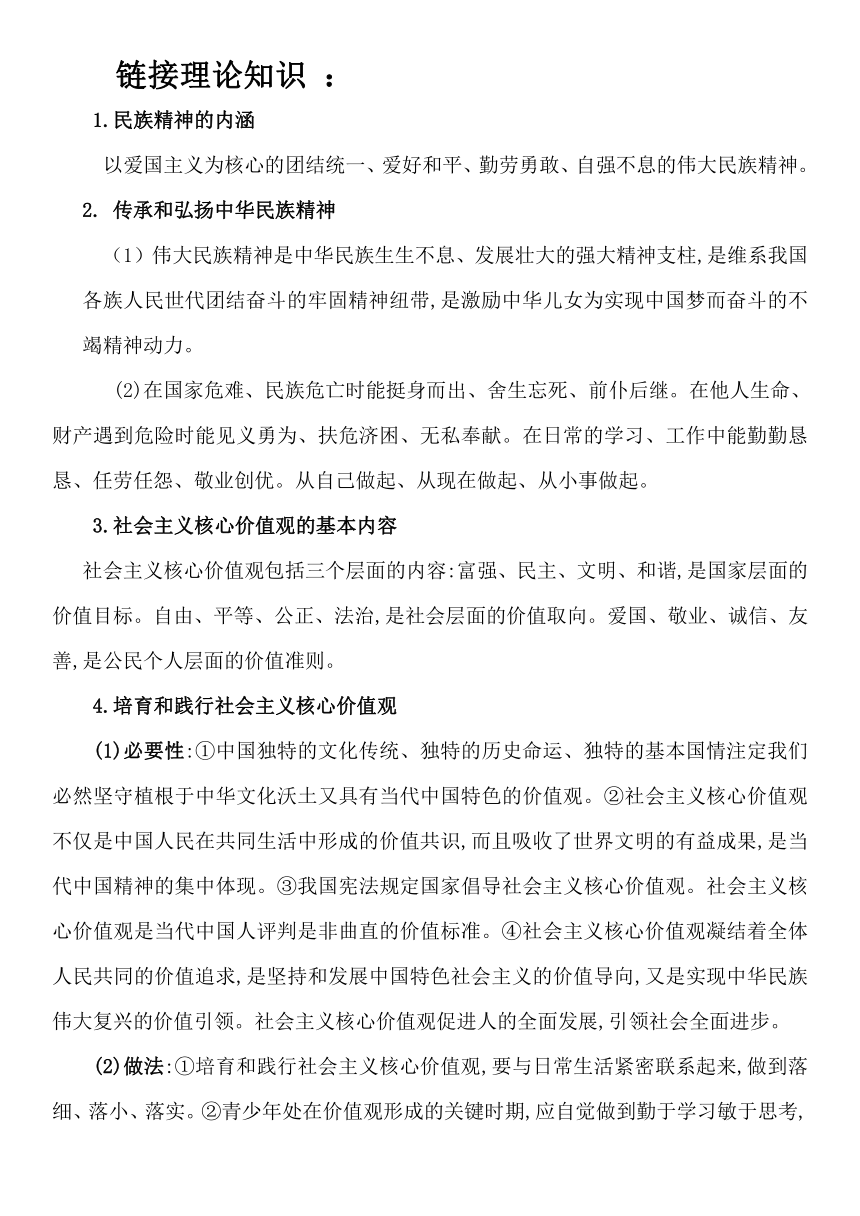 链接理论知识 ：

1.民族精神的内涵

以爱国主义为核心的团结统一、爱好和平、勤劳勇敢、自强不息的伟大民族精神。

2. 传承和弘扬中华民族精神

（1）伟大民族精神是中华民族生生不息、发展壮大的强大精神支柱,是维系我国各族人民世代团结奋斗的牢固精神纽带,是激励中华儿女为实现中国梦而奋斗的不竭精神动力。

(2)在国家危难、民族危亡时能挺身而出、舍生忘死、前仆后继。在他人生命、财产遇到危险时能见义勇为、扶危济困、无私奉献。在日常的学习、工作中能勤勤恳恳、任劳任怨、敬业创优。从自己做起、从现在做起、从小事做起。

3.社会主义核心价值观的基本内容

社会主义核心价值观包括三个层面的内容:富强、民主、文明、和谐,是国家层面的价值目标。自由、平等、公正、法治,是社会层面的价值取向。爱国、敬业、诚信、友善,是公民个人层面的价值准则。

4.培育和践行社会主义核心价值观

(1)必要性:①中国独特的文化传统、独特的历史命运、独特的基本国情注定我们必然坚守植根于中华文化沃土又具有当代中国特色的价值观。②社会主义核心价值观不仅是中国人民在共同生活中形成的价值共识,而且吸收了世界文明的有益成果,是当代中国精神的集中体现。③我国宪法规定国家倡导社会主义核心价值观。社会主义核心价值观是当代中国人评判是非曲直的价值标准。④社会主义核心价值观凝结着全体人民共同的价值追求,是坚持和发展中国特色社会主义的价值导向,又是实现中华民族伟大复兴的价值引领。社会主义核心价值观促进人的全面发展,引领社会全面进步。

(2)做法:①培育和践行社会主义核心价值观,要与日常生活紧密联系起来,做到落细、落小、落实。②青少年处在价值观形成的关键时期,应自觉做到勤于学习敏于思考,